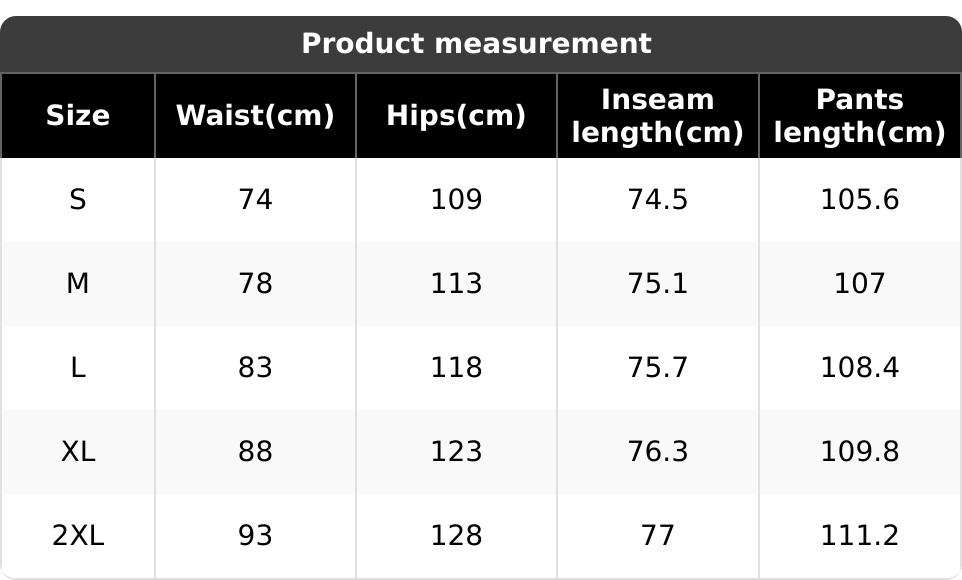 Product measurement

| Size | Waist(cm) | Hips(cm) | Inseam length(cm) | Pants length(cm) |
|---|---|---|---|---|
| S | 74 | 109 | 74.5 | 105.6 |
| M | 78 | 113 | 75.1 | 107 |
| L | 83 | 118 | 75.7 | 108.4 |
| XL | 88 | 123 | 76.3 | 109.8 |
| 2XL | 93 | 128 | 77 | 111.2 |